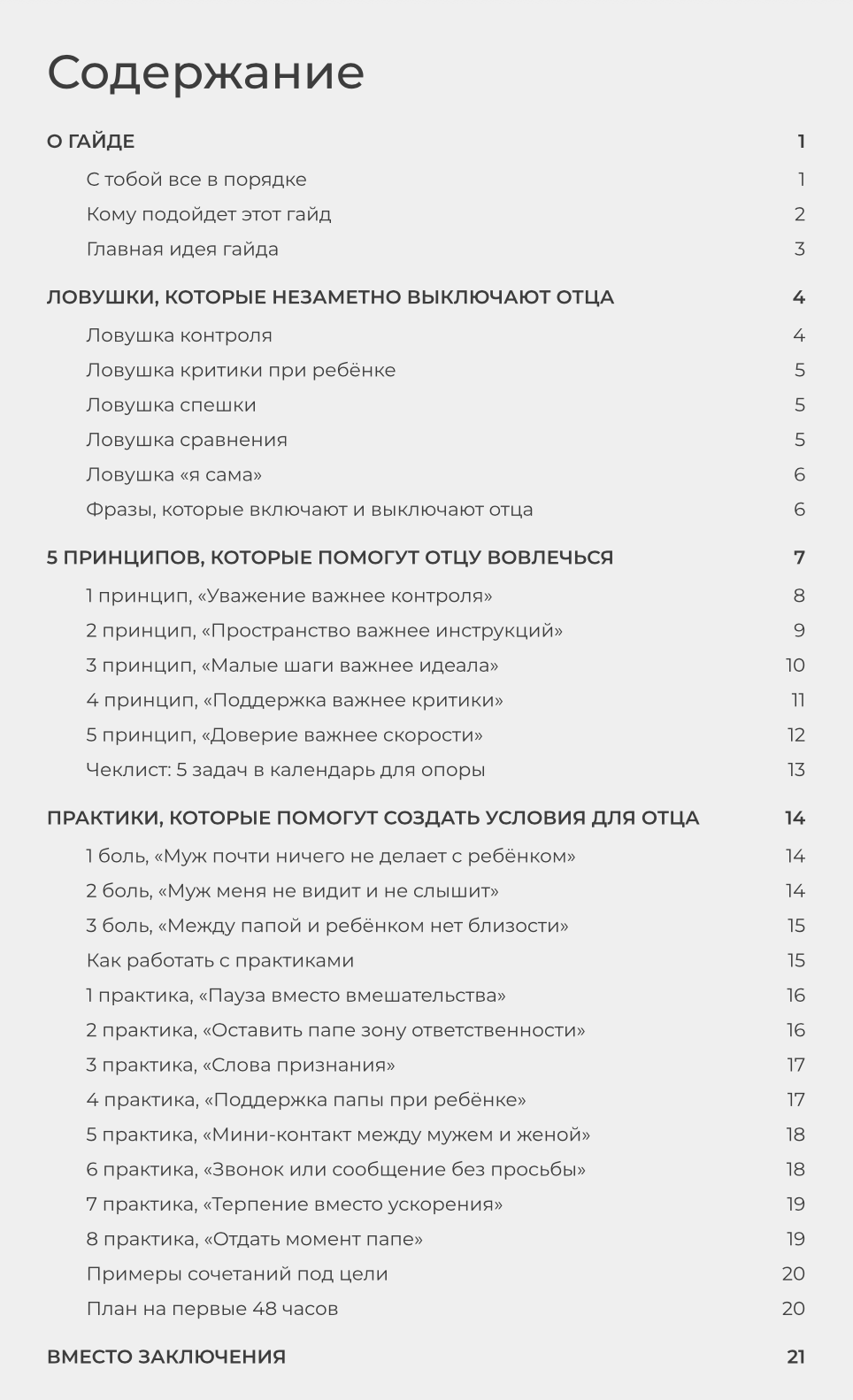 Содержание

О ГАЙДЕ 1

С тобой все в порядке 1

Кому подойдет этот гайд 2

Главная идея гайда 3

ЛОВУШКИ, КОТОРЫЕ НЕЗАМЕТНО ВЫКЛЮЧАЮТ ОТЦА 4

Ловушка контроля 4

Ловушка критики при ребёнке 5

Ловушка спешки 5

Ловушка сравнения 5

Ловушка «я сама» 6

Фразы, которые включают и выключают отца 6

5 ПРИНЦИПОВ, КОТОРЫЕ ПОМОГУТ ОТЦУ ВОВЛЕЧЬСЯ 7

1 принцип, «Уважение важнее контроля» 8

2 принцип, «Пространство важнее инструкций» 9

3 принцип, «Малые шаги важнее идеала» 10

4 принцип, «Поддержка важнее критики» 11

5 принцип, «Доверие важнее скорости» 12

Чеклист: 5 задач в календарь для опоры 13

ПРАКТИКИ, КОТОРЫЕ ПОМОГУТ СОЗДАТЬ УСЛОВИЯ ДЛЯ ОТЦА 14

1 боль, «Муж почти ничего не делает с ребёнком» 14

2 боль, «Муж меня не видит и не слышит» 14

3 боль, «Между папой и ребёнком нет близости» 15

Как работать с практиками 15

1 практика, «Пауза вместо вмешательства» 16

2 практика, «Оставить папе зону ответственности» 16

3 практика, «Слова признания» 17

4 практика, «Поддержка папы при ребёнке» 17

5 практика, «Мини-контакт между мужем и женой» 18

6 практика, «Звонок или сообщение без просьбы» 18

7 практика, «Терпение вместо ускорения» 19

8 практика, «Отдать момент папе» 19

Примеры сочетаний под цели 20

План на первые 48 часов 20

ВМЕСТО ЗАКЛЮЧЕНИЯ 21